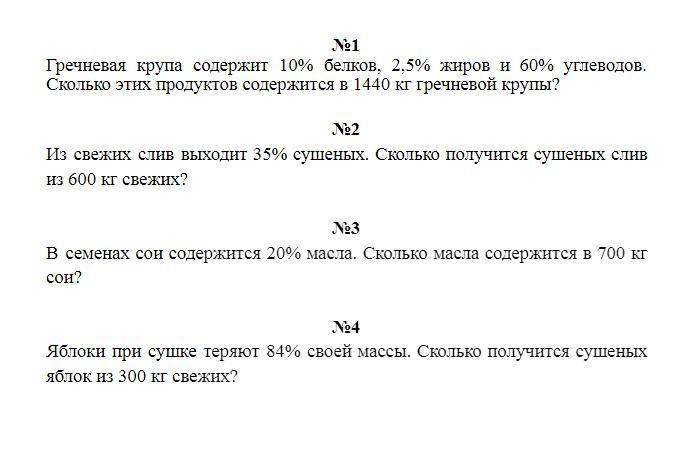 №1
Гречневая крупа содержит 10% белков, 2,5% жиров и 60% углеводов. Сколько этих продуктов содержится в 1440 кг гречневой крупы?

№2
Из свежих слив выходит 35% сушеных. Сколько получится сушеных слив из 600 кг свежих?

№3
В семенах сои содержится 20% масла. Сколько масла содержится в 700 кг сои?

№4
Яблоки при сушке теряют 84% своей массы. Сколько получится сушеных яблок из 300 кг свежих?